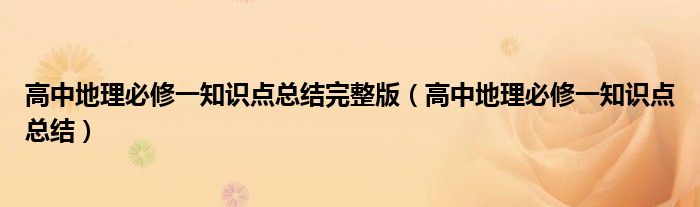 高中地理必修一知识点总结完整版（高中地理必修一知识点总结）